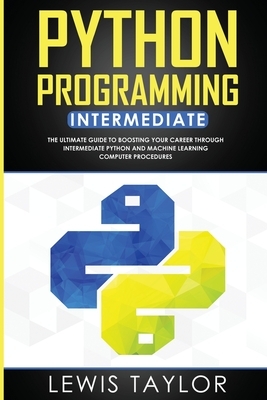 PYTHON PROGRAMMING

INTERMEDIATE

THE ULTIMATE GUIDE TO BOOSTING YOUR CAREER THROUGH INTERMEDIATE PYTHON AND MACHINE LEARNING COMPUTER PROCEDURES

LEWIS TAYLOR